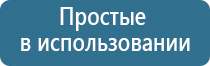 Простые
в использовании